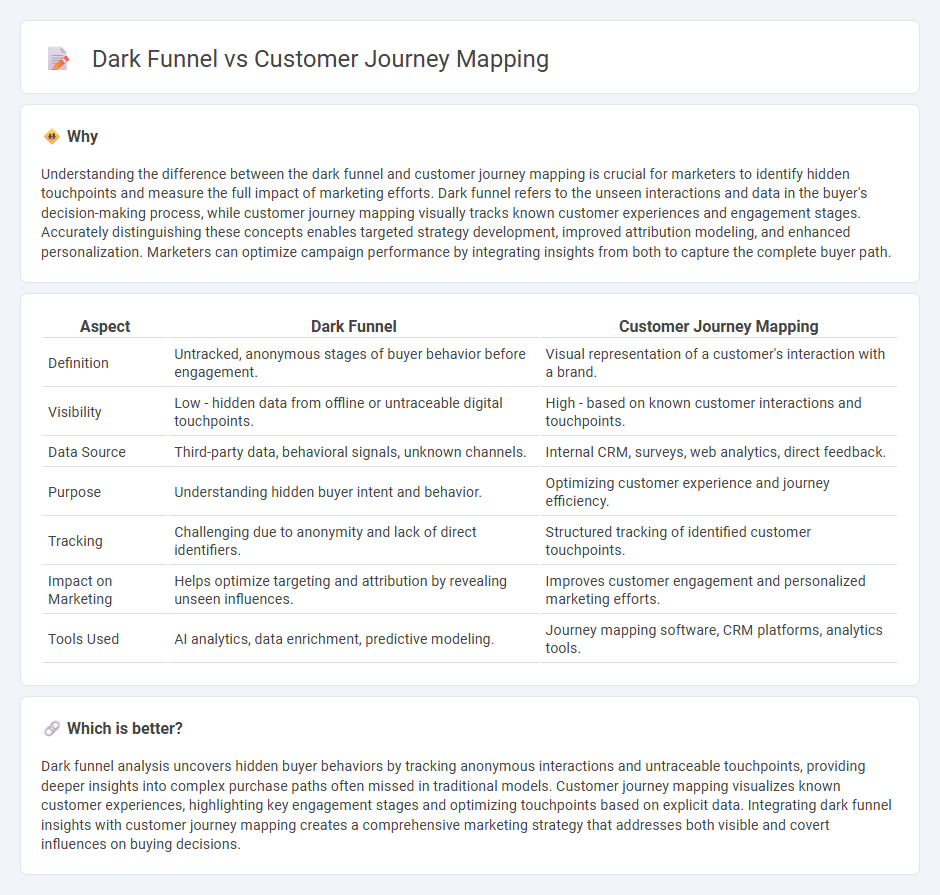 Dark Funnel vs Customer Journey Mapping

Why

Understanding the difference between the dark funnel and customer journey mapping is crucial for marketers to identify hidden touchpoints and measure the full impact of marketing efforts. Dark funnel refers to the unseen interactions and data in the buyer's decision-making process, while customer journey mapping visually tracks known customer experiences and engagement stages. Accurately distinguishing these concepts enables targeted strategy development, improved attribution modeling, and enhanced personalization. Marketers can optimize campaign performance by integrating insights from both to capture the complete buyer path.

| Aspect | Dark Funnel | Customer Journey Mapping |
|---|---|---|
| Definition | Untracked, anonymous stages of buyer behavior before engagement. | Visual representation of a customer's interaction with a brand. |
| Visibility | Low - hidden data from offline or untraceable digital touchpoints. | High - based on known customer interactions and touchpoints. |
| Data Source | Third-party data, behavioral signals, unknown channels. | Internal CRM, surveys, web analytics, direct feedback. |
| Purpose | Understanding hidden buyer intent and behavior. | Optimizing customer experience and journey efficiency. |
| Tracking | Challenging due to anonymity and lack of direct identifiers. | Structured tracking of identified customer touchpoints. |
| Impact on Marketing | Helps optimize targeting and attribution by revealing unseen influences. | Improves customer engagement and personalized marketing efforts. |
| Tools Used | AI analytics, data enrichment, predictive modeling. | Journey mapping software, CRM platforms, analytics tools. |

Which is better?

Dark funnel analysis uncovers hidden buyer behaviors by tracking anonymous interactions and untraceable touchpoints, providing deeper insights into complex purchase paths often missed in traditional models. Customer journey mapping visualizes known customer experiences, highlighting key engagement stages and optimizing touchpoints based on explicit data. Integrating dark funnel insights with customer journey mapping creates a comprehensive marketing strategy that addresses both visible and covert influences on buying decisions.